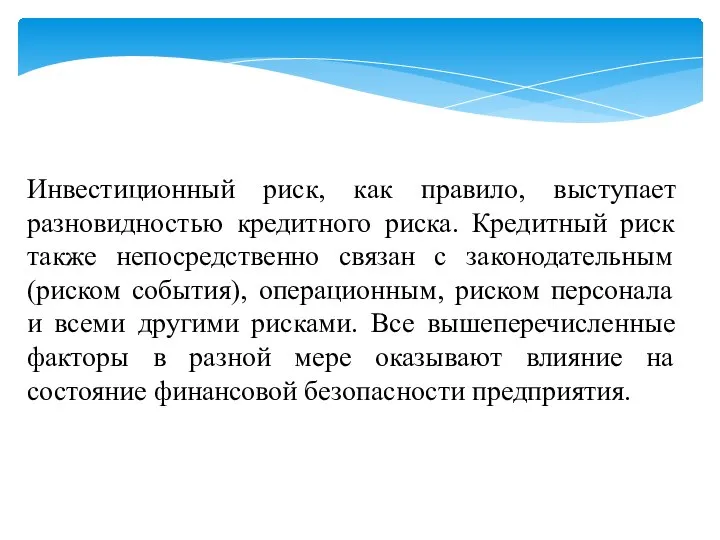 Инвестиционный риск, как правило, выступает разновидностью кредитного риска. Кредитный риск также непосредственно связан с законодательным (риском события), операционным, риском персонала и всеми другими рисками. Все вышеперечисленные факторы в разной мере оказывают влияние на состояние финансовой безопасности предприятия.